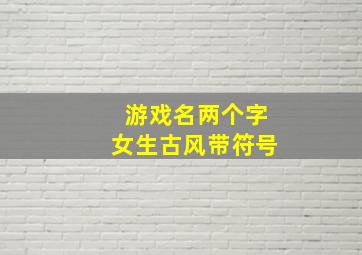 游戏名两个字
女生古风带符号